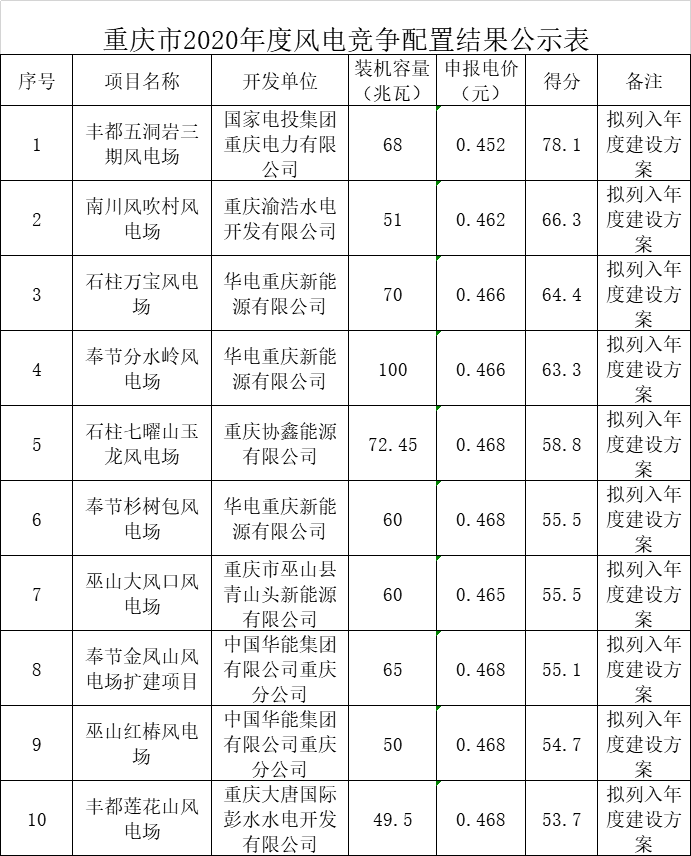 重庆市2020年度风电竞争配置结果公示表

| 序号 | 项目名称 | 开发单位 | 装机容量（兆瓦） | 申报电价（元） | 得分 | 备注 |
|---|---|---|---|---|---|---|
| 1 | 丰都五洞岩三期风电场 | 国家电投集团重庆电力有限公司 | 68 | 0.452 | 78.1 | 拟列入年度建设方案 |
| 2 | 南川风吹村风电场 | 重庆渝浩水电开发有限公司 | 51 | 0.462 | 66.3 | 拟列入年度建设方案 |
| 3 | 石柱万宝风电场 | 华电重庆新能源有限公司 | 70 | 0.466 | 64.4 | 拟列入年度建设方案 |
| 4 | 奉节分水岭风电场 | 华电重庆新能源有限公司 | 100 | 0.466 | 63.3 | 拟列入年度建设方案 |
| 5 | 石柱七曜山玉龙风电场 | 重庆协鑫能源有限公司 | 72.45 | 0.468 | 58.8 | 拟列入年度建设方案 |
| 6 | 奉节杉树包风电场 | 华电重庆新能源有限公司 | 60 | 0.468 | 55.5 | 拟列入年度建设方案 |
| 7 | 巫山大风口风电场 | 重庆市巫山县青山头新能源有限公司 | 60 | 0.465 | 55.5 | 拟列入年度建设方案 |
| 8 | 奉节金凤山风电场扩建项目 | 中国华能集团有限公司重庆分公司 | 65 | 0.468 | 55.1 | 拟列入年度建设方案 |
| 9 | 巫山红椿风电场 | 中国华能集团有限公司重庆分公司 | 50 | 0.468 | 54.7 | 拟列入年度建设方案 |
| 10 | 丰都莲花山风电场 | 重庆大唐国际彭水水电开发有限公司 | 49.5 | 0.468 | 53.7 | 拟列入年度建设方案 |